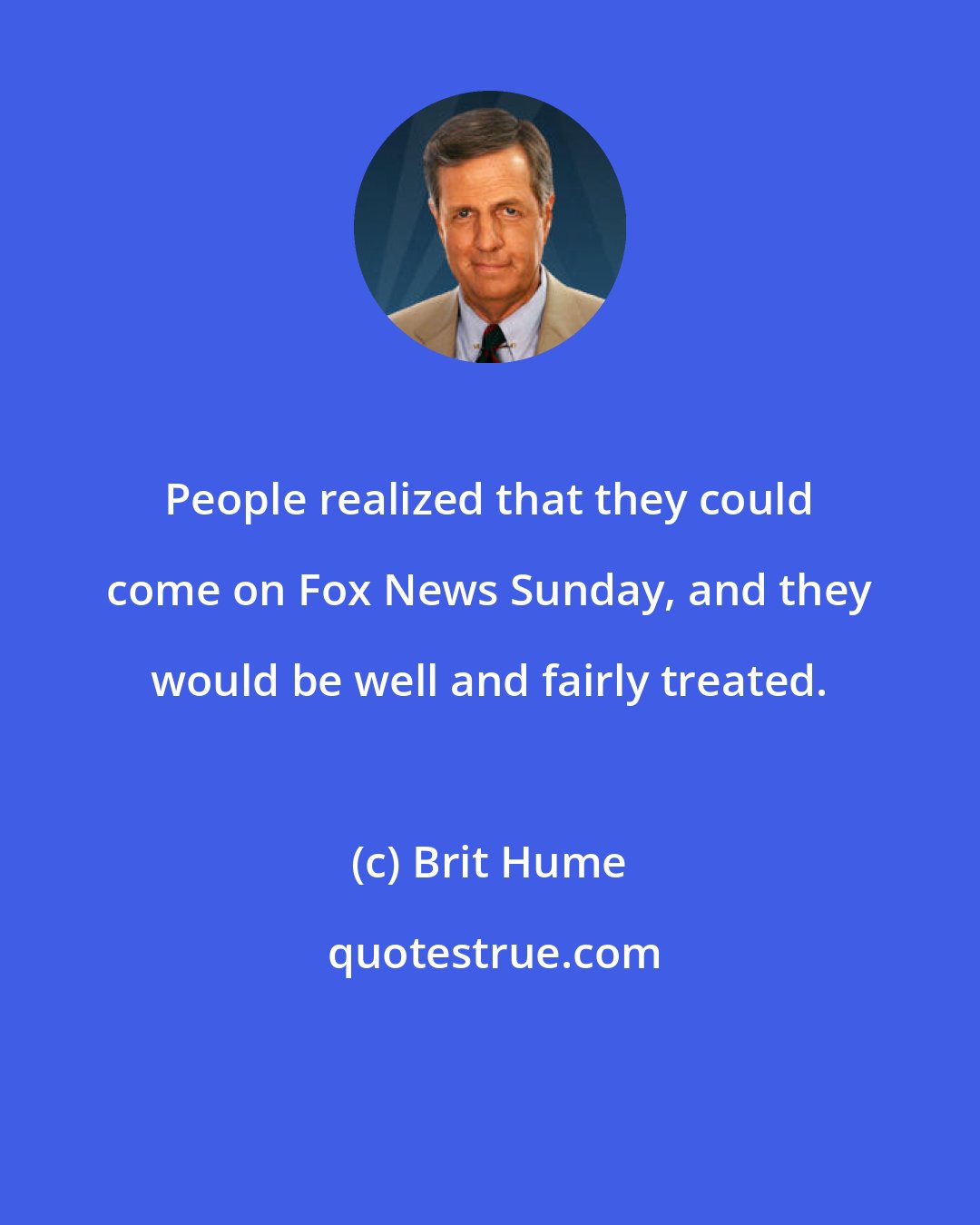 People realized that they could come on Fox News Sunday, and they would be well and fairly treated.

(c) Brit Hume

quotestrue.com